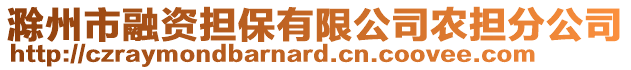 滁州市融资担保有限公司农担分公司
http://czraymondbarnard.cn.coovee.com